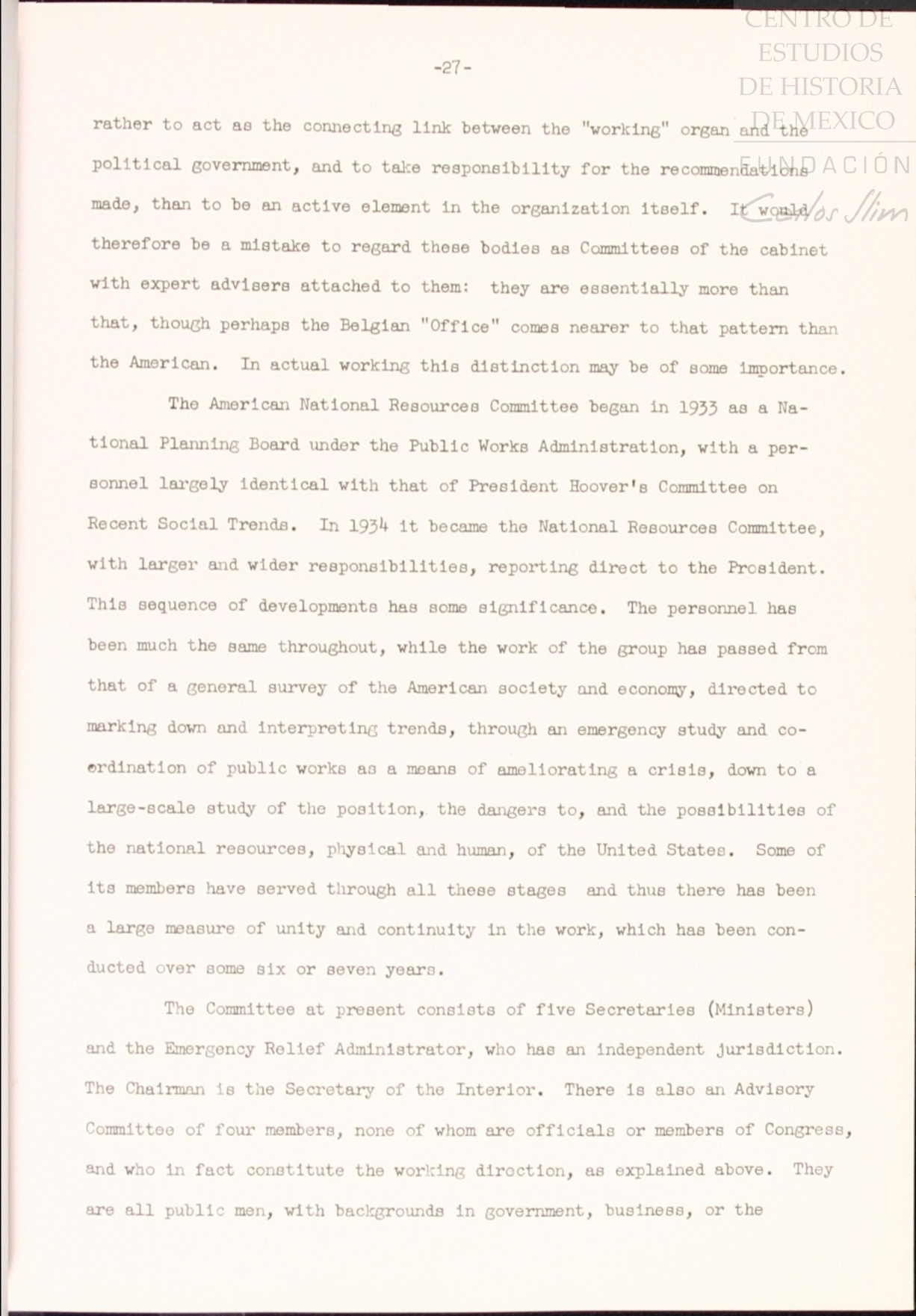 CENTRO DE ESTUDIOS DE HISTORIA DE MEXICO

FUNDACIÓN Carlos Slim

-27-

rather to act as the connecting link between the "working" organ and the political government, and to take responsibility for the recommendations made, than to be an active element in the organization itself. It would therefore be a mistake to regard these bodies as Committees of the cabinet with expert advisers attached to them: they are essentially more than that, though perhaps the Belgian "Office" comes nearer to that pattern than the American. In actual working this distinction may be of some importance.

The American National Resources Committee began in 1933 as a National Planning Board under the Public Works Administration, with a personnel largely identical with that of President Hoover's Committee on Recent Social Trends. In 1934 it became the National Resources Committee, with larger and wider responsibilities, reporting direct to the President. This sequence of developments has some significance. The personnel has been much the same throughout, while the work of the group has passed from that of a general survey of the American society and economy, directed to marking down and interpreting trends, through an emergency study and coordination of public works as a means of ameliorating a crisis, down to a large-scale study of the position, the dangers to, and the possibilities of the national resources, physical and human, of the United States. Some of its members have served through all these stages and thus there has been a large measure of unity and continuity in the work, which has been conducted over some six or seven years.

The Committee at present consists of five Secretaries (Ministers) and the Emergency Relief Administrator, who has an independent jurisdiction. The Chairman is the Secretary of the Interior. There is also an Advisory Committee of four members, none of whom are officials or members of Congress, and who in fact constitute the working direction, as explained above. They are all public men, with backgrounds in government, business, or the